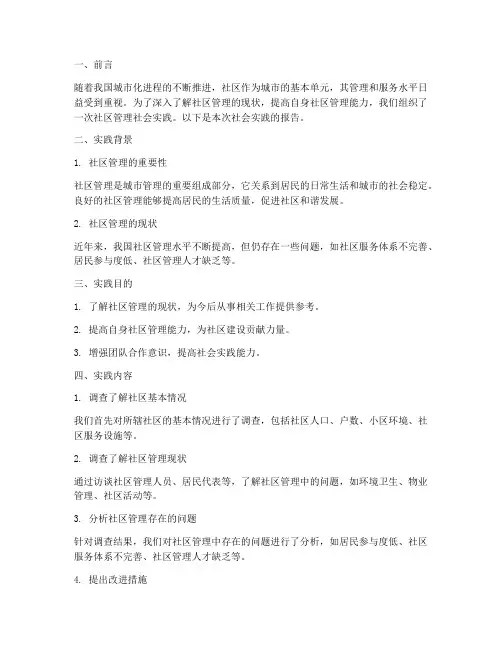 一、前言

随着我国城市化进程的不断推进，社区作为城市的基本单元，其管理和服务水平日益受到重视。为了深入了解社区管理的现状，提高自身社区管理能力，我们组织了一次社区管理社会实践。以下是本次社会实践的报告。

二、实践背景

1. 社区管理的重要性

社区管理是城市管理的重要组成部分，它关系到居民的日常生活和城市的社会稳定。良好的社区管理能够提高居民的生活质量，促进社区和谐发展。

2. 社区管理的现状

近年来，我国社区管理水平不断提高，但仍存在一些问题，如社区服务体系不完善、居民参与度低、社区管理人才缺乏等。

三、实践目的

1. 了解社区管理的现状，为今后从事相关工作提供参考。

2. 提高自身社区管理能力，为社区建设贡献力量。

3. 增强团队合作意识，提高社会实践能力。

四、实践内容

1. 调查了解社区基本情况

我们首先对所辖社区的基本情况进行了调查，包括社区人口、户数、小区环境、社区服务设施等。

2. 调查了解社区管理现状

通过访谈社区管理人员、居民代表等，了解社区管理中的问题，如环境卫生、物业管理、社区活动等。

3. 分析社区管理存在的问题

针对调查结果，我们对社区管理中存在的问题进行了分析，如居民参与度低、社区服务体系不完善、社区管理人才缺乏等。

4. 提出改进措施